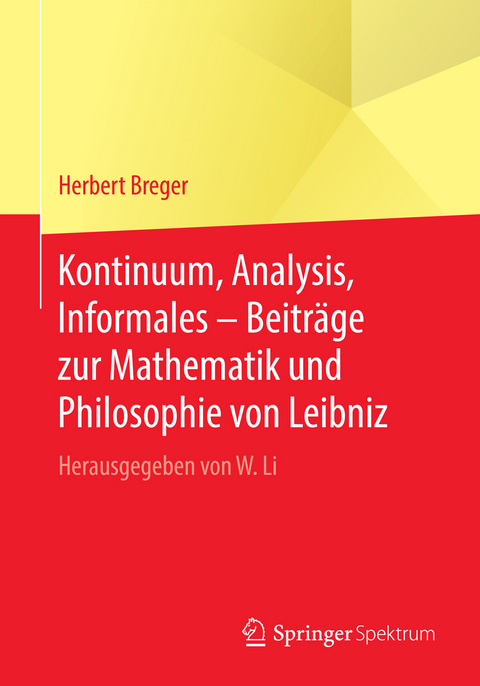 Herbert Breger

Kontinuum, Analysis, Informales – Beiträge zur Mathematik und Philosophie von Leibniz

Herausgegeben von W. Li

Springer Spektrum